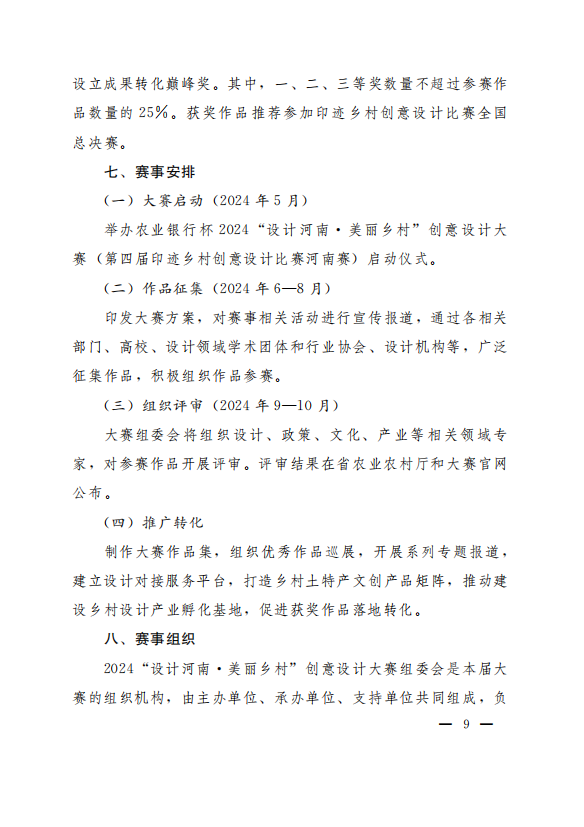 设立成果转化巅峰奖。其中，一、二、三等奖数量不超过参赛作品数量的 25%。获奖作品推荐参加印迹乡村创意设计比赛全国总决赛。

七、赛事安排

（一）大赛启动（2024 年 5 月）

举办农业银行杯 2024“设计河南·美丽乡村”创意设计大赛（第四届印迹乡村创意设计比赛河南赛）启动仪式。

（二）作品征集（2024 年 6—8 月）

印发大赛方案，对赛事相关活动进行宣传报道，通过各相关部门、高校、设计领域学术团体和行业协会、设计机构等，广泛征集作品，积极组织作品参赛。

（三）组织评审（2024 年 9—10 月）

大赛组委会将组织设计、政策、文化、产业等相关领域专家，对参赛作品开展评审。评审结果在省农业农村厅和大赛官网公布。

（四）推广转化

制作大赛作品集，组织优秀作品巡展，开展系列专题报道，建立设计对接服务平台，打造乡村土特产文创产品矩阵，推动建设乡村设计产业孵化基地，促进获奖作品落地转化。

八、赛事组织

2024“设计河南·美丽乡村”创意设计大赛组委会是本届大赛的组织机构，由主办单位、承办单位、支持单位共同组成，负

— 9 —